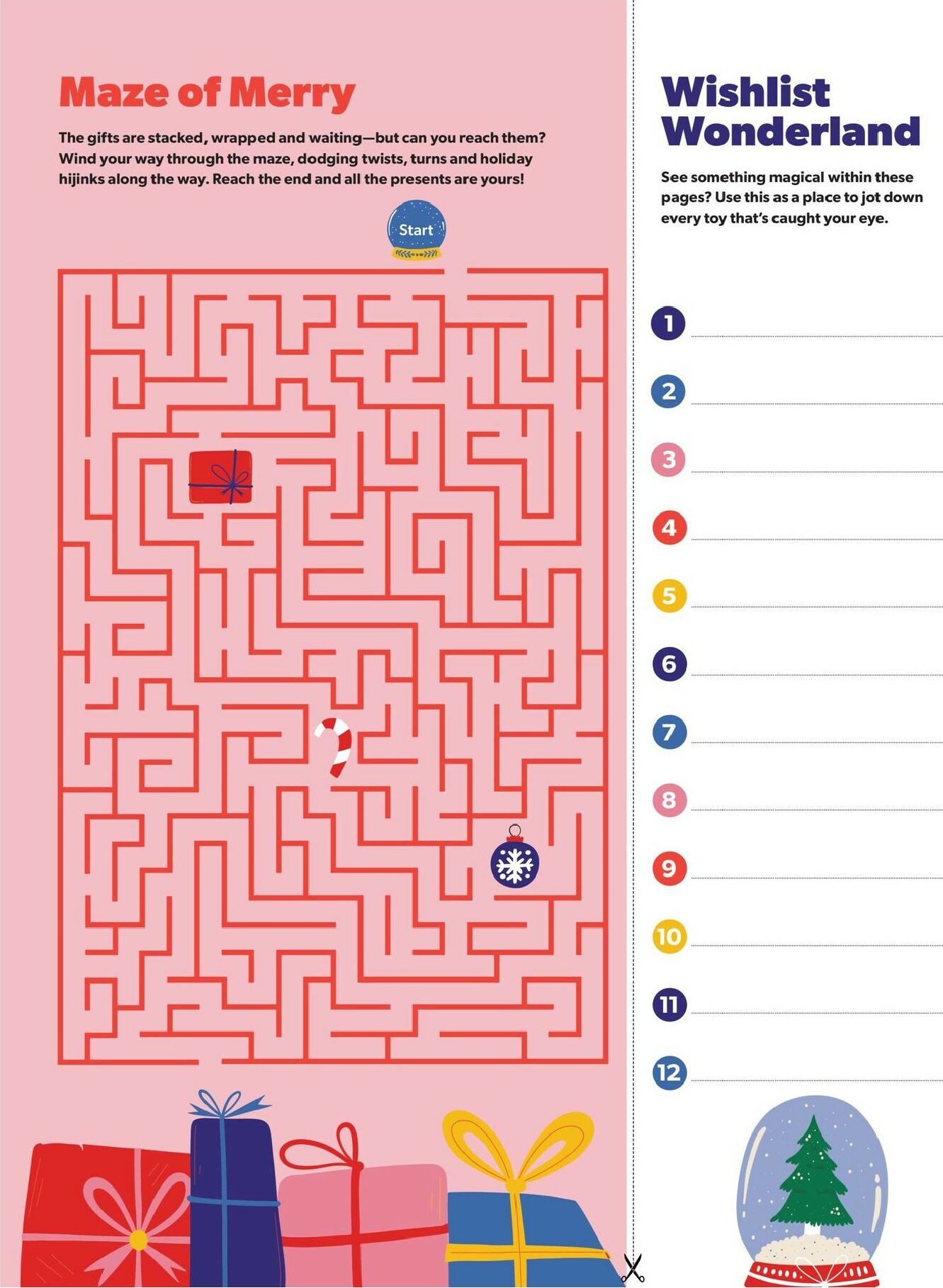 Maze of Merry

The gifts are stacked, wrapped and waiting—but can you reach them? Wind your way through the maze, dodging twists, turns and holiday hijinks along the way. Reach the end and all the presents are yours!

Start

Wishlist Wonderland

See something magical within these pages? Use this as a place to jot down every toy that's caught your eye.

1

2

3

4

5

6

7

8

9

10

11

12